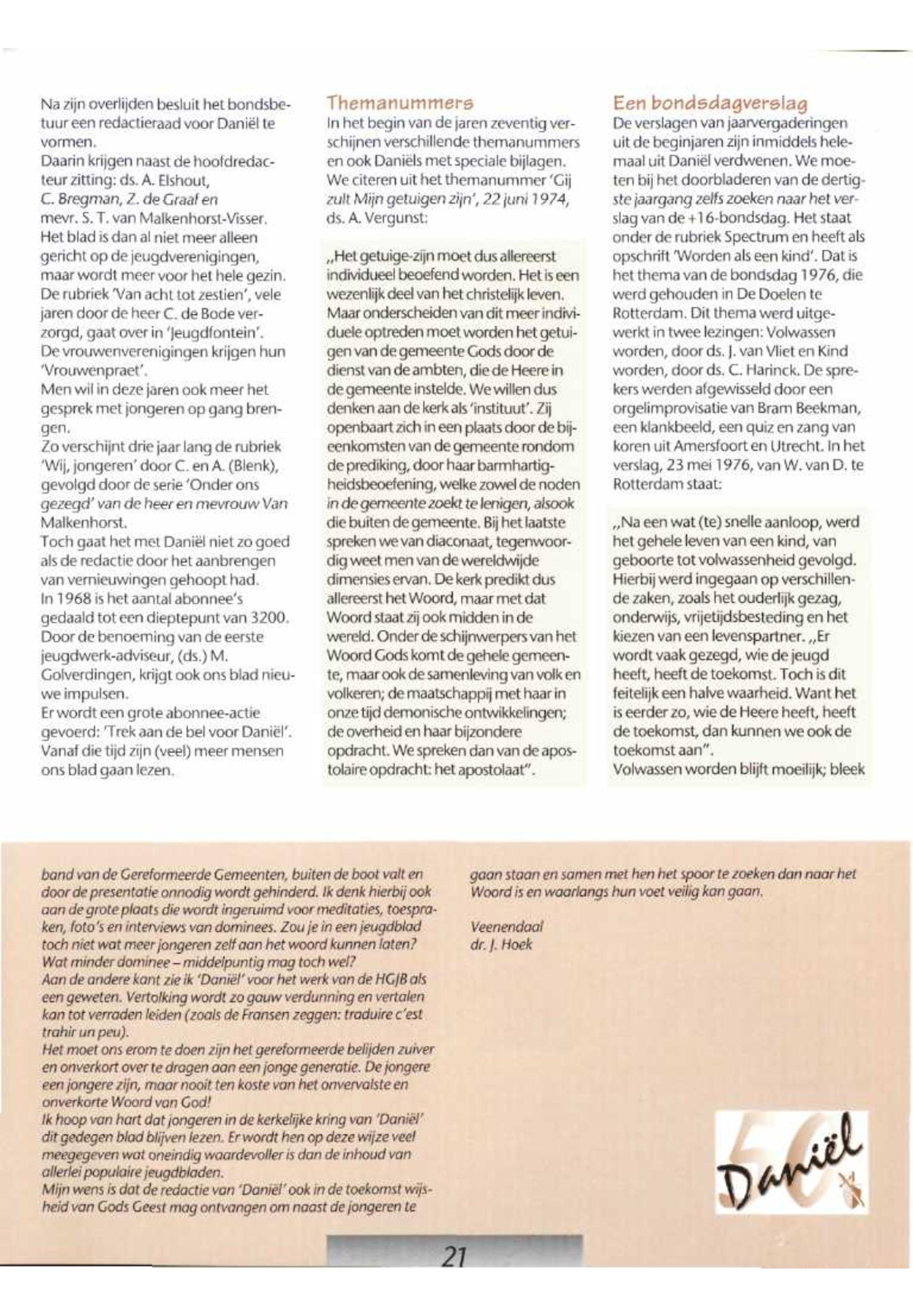 Na zijn overlijden besluit het bondsbestuur een redactieraad voor Daniël te vormen.
Daarin krijgen naast de hoofdredacteur zitting: ds. A. Elshout, C. Bregman, Z. de Graaf en mevr. S. T. van Malkenhorst-Visser.
Het blad is dan al niet meer alleen gericht op de jeugdverenigingen, maar wordt meer voor het hele gezin.
De rubriek 'Van acht tot zestien', vele jaren door de heer C. de Bode verzorgd, gaat over in 'Jeugdfontein'.
De vrouwenverenigingen krijgen hun 'Vrouwenpraet'.
Men wil in deze jaren ook meer het gesprek met jongeren op gang brengen.
Zo verschijnt drie jaar lang de rubriek 'Wij, jongeren' door C. en A. (Blenk), gevolgd door de serie 'Onder ons gezegd' van de heer en mevrouw Van Malkenhorst.
Toch gaat het met Daniël niet zo goed als de redactie door het aanbrengen van vernieuwingen gehoopt had.
In 1968 is het aantal abonnee's gedaald tot een dieptepunt van 3200.
Door de benoeming van de eerste jeugdwerk-adviseur, (ds.) M. Golverdingen, krijgt ook ons blad nieuwe impulsen.
Er wordt een grote abonnee-actie gevoerd: 'Trek aan de bel voor Daniël'.
Vanaf die tijd zijn (veel) meer mensen ons blad gaan lezen.

Themanummers
In het begin van de jaren zeventig verschijnen verschillende themanummers en ook Daniëls met speciale bijlagen.
We citeren uit het themanummer 'Gij zult Mijn getuigen zijn', 22 juni 1974, ds. A. Vergunst:

„Het getuige-zijn moet dus allereerst individueel beoefend worden. Het is een wezenlijk deel van het christelijk leven. Maar onderscheiden van dit meer individuele optreden moet worden het getuigen van de gemeente Gods door de dienst van de ambten, die de Heere in de gemeente instelde. We willen dus denken aan de kerk als 'instituut'. Zij openbaart zich in een plaats door de bijeenkomsten van de gemeente rondom de prediking, door haar barmhartigheidsbeoefening, welke zowel de noden in de gemeente zoekt te lenigen, alsook die buiten de gemeente. Bij het laatste spreken we van diaconaat, tegenwoordig weet men van de wereldwijde dimensies ervan. De kerk predikt dus allereerst het Woord, maar met dat Woord staat zij ook midden in de wereld. Onder de schijnwerpers van het Woord Gods komt de gehele gemeente, maar ook de samenleving van volk en volkeren; de maatschappij met haar in onze tijd demonische ontwikkelingen; de overheid en haar bijzondere opdracht. We spreken dan van de apostolaire opdracht: het apostolaat".

Een bondsdagverslag
De verslagen van jaarvergaderingen uit de beginjaren zijn inmiddels helemaal uit Daniël verdwenen. We moeten bij het doorbladeren van de dertigste jaargang zelfs zoeken naar het verslag van de +16-bondsdag. Het staat onder de rubriek Spectrum en heeft als opschrift 'Worden als een kind'. Dat is het thema van de bondsdag 1976, die werd gehouden in De Doelen te Rotterdam. Dit thema werd uitgewerkt in twee lezingen: Volwassen worden, door ds. J. van Vliet en Kind worden, door ds. C. Harinck. De sprekers werden afgewisseld door een orgelimprovisatie van Bram Beekman, een klankbeeld, een quiz en zang van koren uit Amersfoort en Utrecht. In het verslag, 23 mei 1976, van W. van D. te Rotterdam staat:

„Na een wat (te) snelle aanloop, werd het gehele leven van een kind, van geboorte tot volwassenheid gevolgd. Hierbij werd ingegaan op verschillende zaken, zoals het ouderlijk gezag, onderwijs, vrijetijdsbesteding en het kiezen van een levenspartner. „Er wordt vaak gezegd, wie de jeugd heeft, heeft de toekomst. Toch is dit feitelijk een halve waarheid. Want het is eerder zo, wie de Heere heeft, heeft de toekomst, dan kunnen we ook de toekomst aan".
Volwassen worden blijft moeilijk; bleek

band van de Gereformeerde Gemeenten, buiten de boot valt en door de presentatie onnodig wordt gehinderd. Ik denk hierbij ook aan de grote plaats die wordt ingeruimd voor meditaties, toespraken, foto's en interviews van dominees. Zou je in een jeugdblad toch niet wat meer jongeren zelf aan het woord kunnen laten? Wat minder dominee – middelpuntig mag toch wel?
Aan de andere kant zie ik 'Daniël' voor het werk van de HGJB als een geweten. Vertolking wordt zo gauw verdunning en vertalen kan tot verraden leiden (zoals de Fransen zeggen: traduire c'est trahir un peu).
Het moet ons erom te doen zijn het gereformeerde belijden zuiver en onverkort over te dragen aan een jonge generatie. De jongere een jongere zijn, maar nooit ten koste van het onvervalste en onverkorte Woord van God!
Ik hoop van hart dat jongeren in de kerkelijke kring van 'Daniël' dit gedegen blad blijven lezen. Er wordt hen op deze wijze veel meegegeven wat oneindig waardevoller is dan de inhoud van allerlei populaire jeugdbladen.
Mijn wens is dat de redactie van 'Daniël' ook in de toekomst wijsheid van Gods Geest mag ontvangen om naast de jongeren te gaan staan en samen met hen het spoor te zoeken dan naar het Woord is en waarlangs hun voet veilig kan gaan.

Veenendaal
dr. J. Hoek

50 Daniël

21